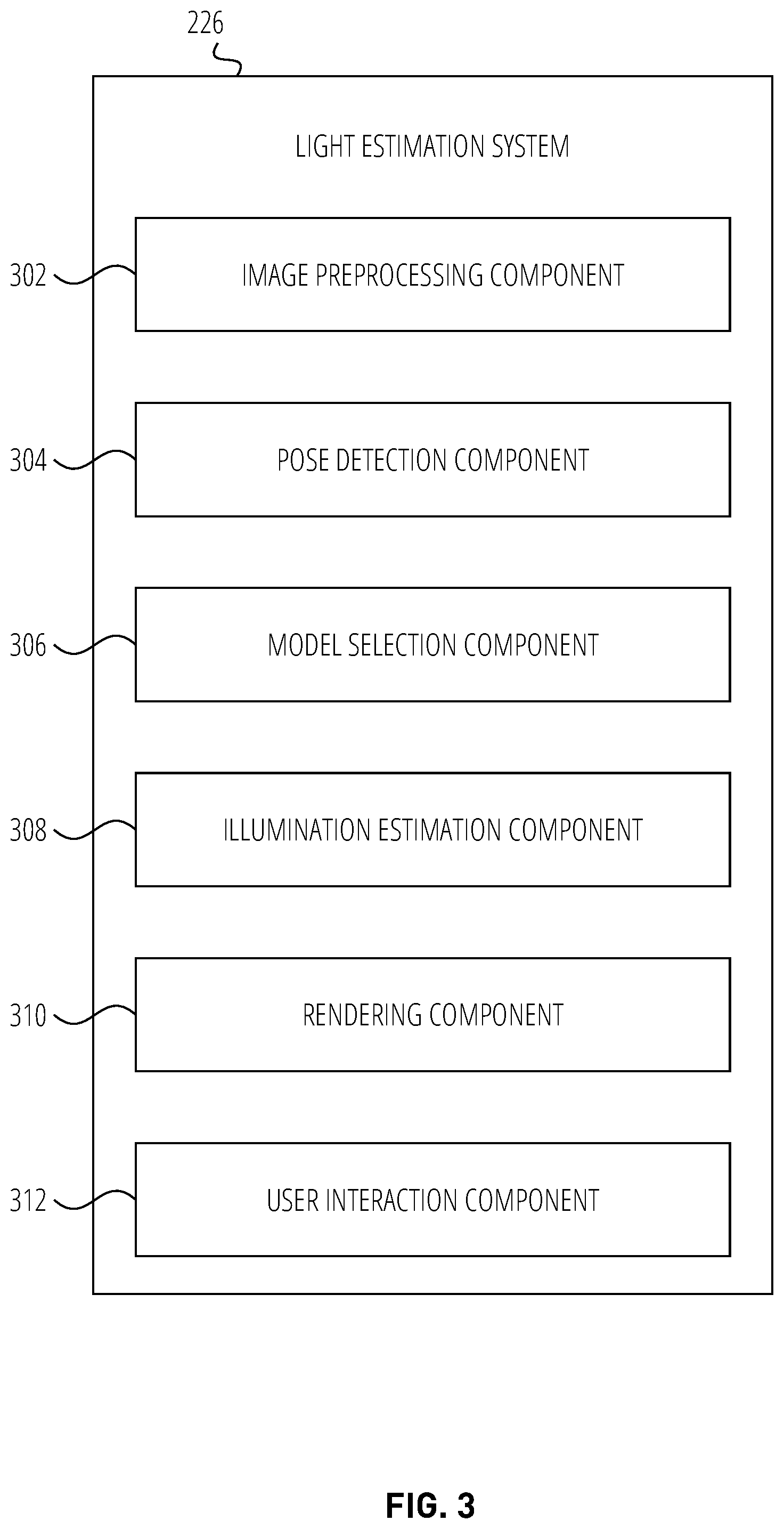 226

LIGHT ESTIMATION SYSTEM

302 IMAGE PREPROCESSING COMPONENT

304 POSE DETECTION COMPONENT

306 MODEL SELECTION COMPONENT

308 ILLUMINATION ESTIMATION COMPONENT

310 RENDERING COMPONENT

312 USER INTERACTION COMPONENT

FIG. 3